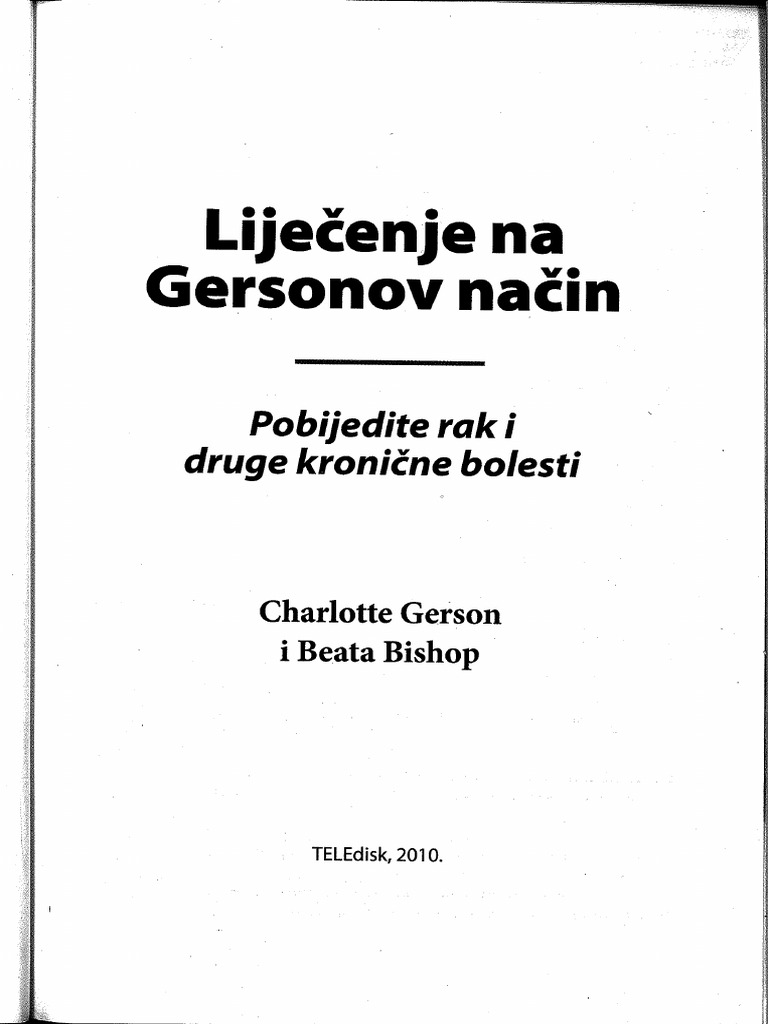 Liječenje na Gersonov način

Pobijedite rak i druge kronične bolesti

Charlotte Gerson i Beata Bishop

TELEdisk, 2010.